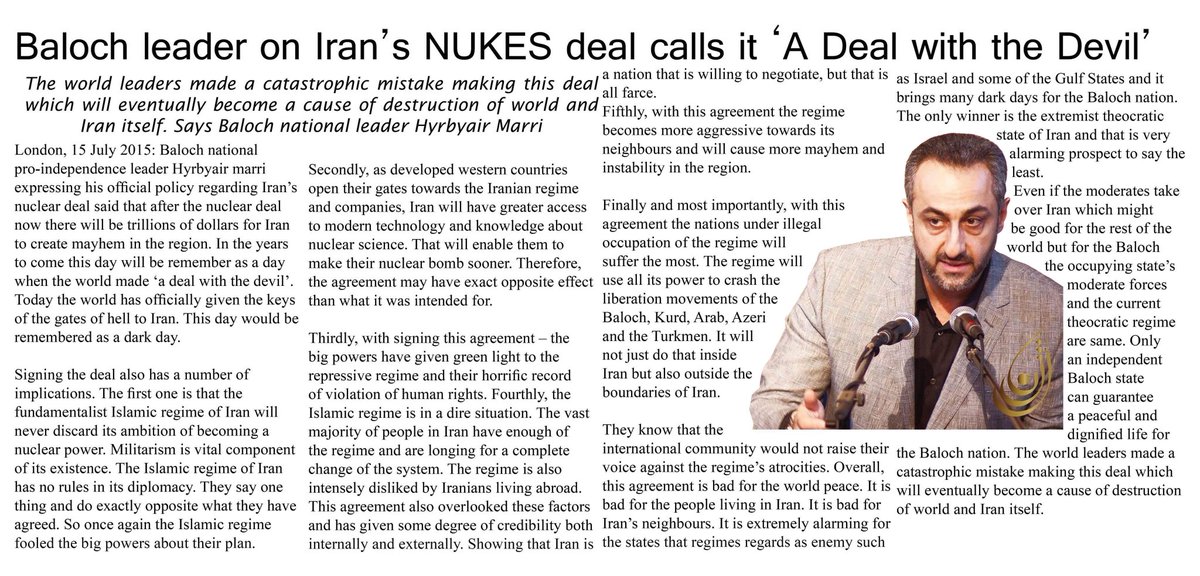 Baloch leader on Iran's NUKES deal calls it 'A Deal with the Devil'

The world leaders made a catastrophic mistake making this deal which will eventually become a cause of destruction of world and Iran itself. Says Baloch national leader Hyrbyair Marri

London, 15 July 2015: Baloch national pro-independence leader Hyrbyair marri expressing his official policy regarding Iran's nuclear deal said that after the nuclear deal now there will be trillions of dollars for Iran to create mayhem in the region. In the years to come this day will be remember as a day when the world made 'a deal with the devil'. Today the world has officially given the keys of the gates of hell to Iran. This day would be remembered as a dark day.

Signing the deal also has a number of implications. The first one is that the fundamentalist Islamic regime of Iran will never discard its ambition of becoming a nuclear power. Militarism is vital component of its existence. The Islamic regime of Iran has no rules in its diplomacy. They say one thing and do exactly opposite what they have agreed. So once again the Islamic regime fooled the big powers about their plan.

Secondly, as developed western countries open their gates towards the Iranian regime and companies, Iran will have greater access to modern technology and knowledge about nuclear science. That will enable them to make their nuclear bomb sooner. Therefore, the agreement may have exact opposite effect than what it was intended for.

Thirdly, with signing this agreement – the big powers have given green light to the repressive regime and their horrific record of violation of human rights. Fourthly, the Islamic regime is in a dire situation. The vast majority of people in Iran have enough of the regime and are longing for a complete change of the system. The regime is also intensely disliked by Iranians living abroad. This agreement also overlooked these factors and has given some degree of credibility both internally and externally. Showing that Iran is a nation that is willing to negotiate, but that is all farce.

Fifthly, with this agreement the regime becomes more aggressive towards its neighbours and will cause more mayhem and instability in the region.

Finally and most importantly, with this agreement the nations under illegal occupation of the regime will suffer the most. The regime will use all its power to crash the liberation movements of the Baloch, Kurd, Arab, Azeri and the Turkmen. It will not just do that inside Iran but also outside the boundaries of Iran.

They know that the international community would not raise their voice against the regime's atrocities. Overall, this agreement is bad for the world peace. It is bad for the people living in Iran. It is bad for Iran's neighbours. It is extremely alarming for the states that regimes regards as enemy such as Israel and some of the Gulf States and it brings many dark days for the Baloch nation. The only winner is the extremist theocratic state of Iran and that is very alarming prospect to say the least.

Even if the moderates take over Iran which might be good for the rest of the world but for the Baloch the occupying state's moderate forces and the current theocratic regime are same. Only an independent Baloch state can guarantee a peaceful and dignified life for the Baloch nation. The world leaders made a catastrophic mistake making this deal which will eventually become a cause of destruction of world and Iran itself.